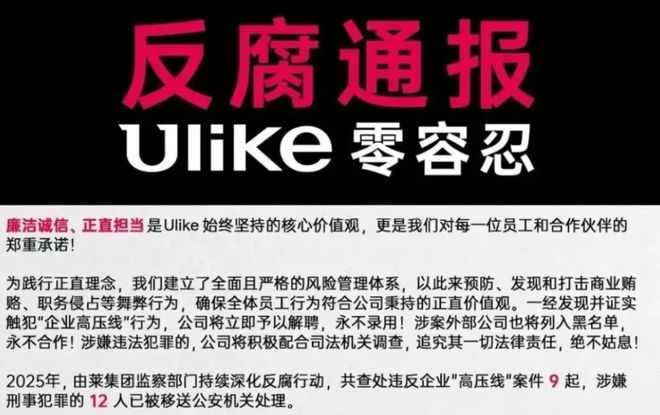 反腐通报

Ulike 零容忍

廉洁诚信、正直担当是Ulike 始终坚持的核心价值观，更是我们对每一位员工和合作伙伴的郑重承诺！

为践行正直理念，我们建立了全面且严格的风险管理体系，以此来预防、发现和打击商业贿赂、职务侵占等舞弊行为，确保全体员工行为符合公司秉持的正直价值观。一经发现并证实触犯"企业高压线"行为，公司将立即予以解聘，永不录用！涉案外部公司也将列入黑名单，永不合作！涉嫌违法犯罪的，公司将积极配合司法机关调查，追究其一切法律责任，绝不姑息！

2025年，由莱集团监察部门持续深化反腐行动，共查处违反企业"高压线"案件 9 起，涉嫌刑事犯罪的 12 人已被移送公安机关处理。